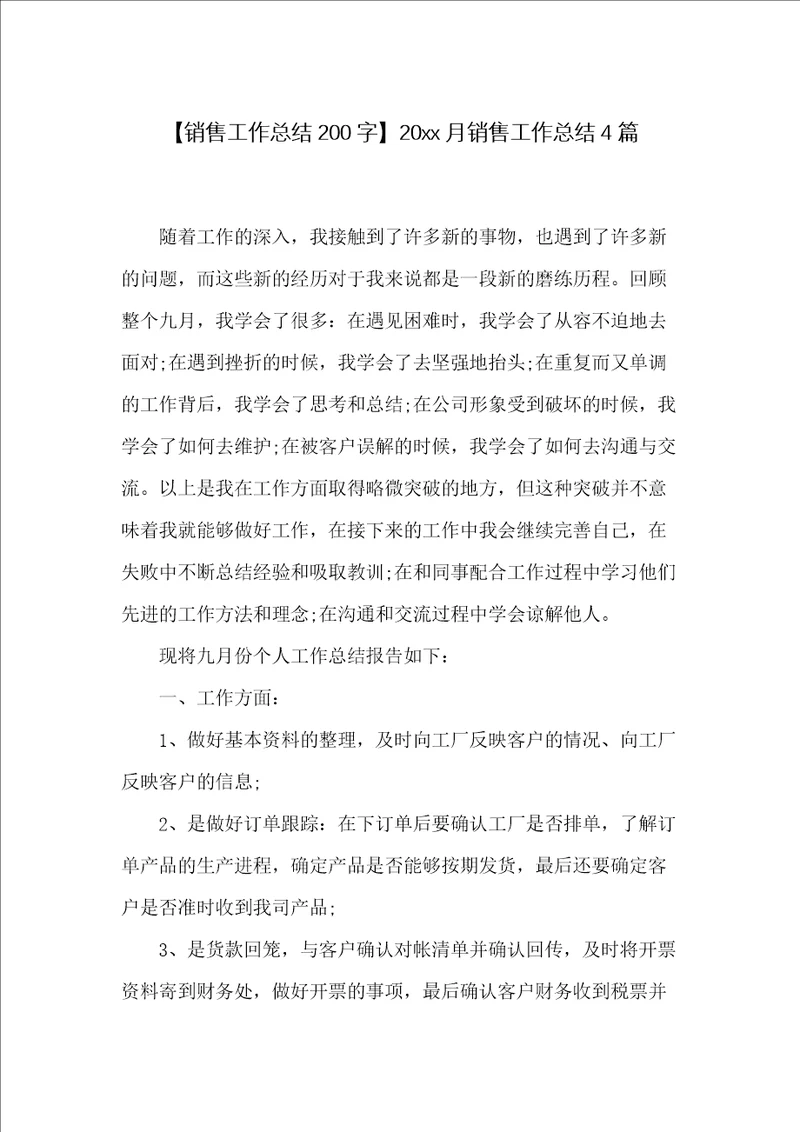 【销售工作总结200字】20xx月销售工作总结4篇

随着工作的深入，我接触到了许多新的事物，也遇到了许多新的问题，而这些新的经历对于我来说都是一段新的磨练历程。回顾整个九月，我学会了很多：在遇见困难时，我学会了从容不迫地去面对;在遇到挫折的时候，我学会了去坚强地抬头;在重复而又单调的工作背后，我学会了思考和总结;在公司形象受到破坏的时候，我学会了如何去维护;在被客户误解的时候，我学会了如何去沟通与交流。以上是我在工作方面取得略微突破的地方，但这种突破并不意味着我就能够做好工作，在接下来的工作中我会继续完善自己，在失败中不断总结经验和吸取教训;在和同事配合工作过程中学习他们先进的工作方法和理念;在沟通和交流过程中学会谅解他人。

现将九月份个人工作总结报告如下：

一、工作方面：

1、做好基本资料的整理，及时向工厂反映客户的情况、向工厂反映客户的信息;

2、是做好订单跟踪：在下订单后要确认工厂是否排单，了解订单产品的生产进程，确定产品是否能够按期发货，最后还要确定客户是否准时收到我司产品;

3、是货款回笼，与客户确认对帐清单并确认回传，及时将开票资料寄到财务处，做好开票的事项，最后确认客户财务收到税票并